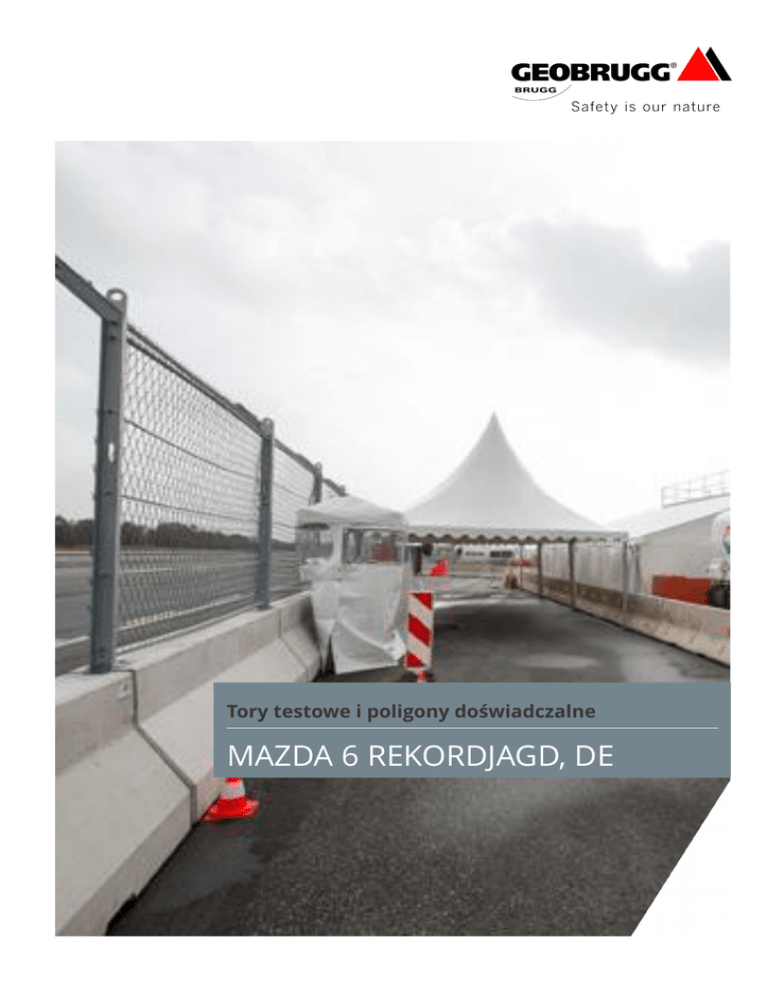 GEOBRUGG®
BRUGG
Safety is our nature

Tory testowe i poligony doświadczalne

MAZDA 6 REKORDJAGD, DE